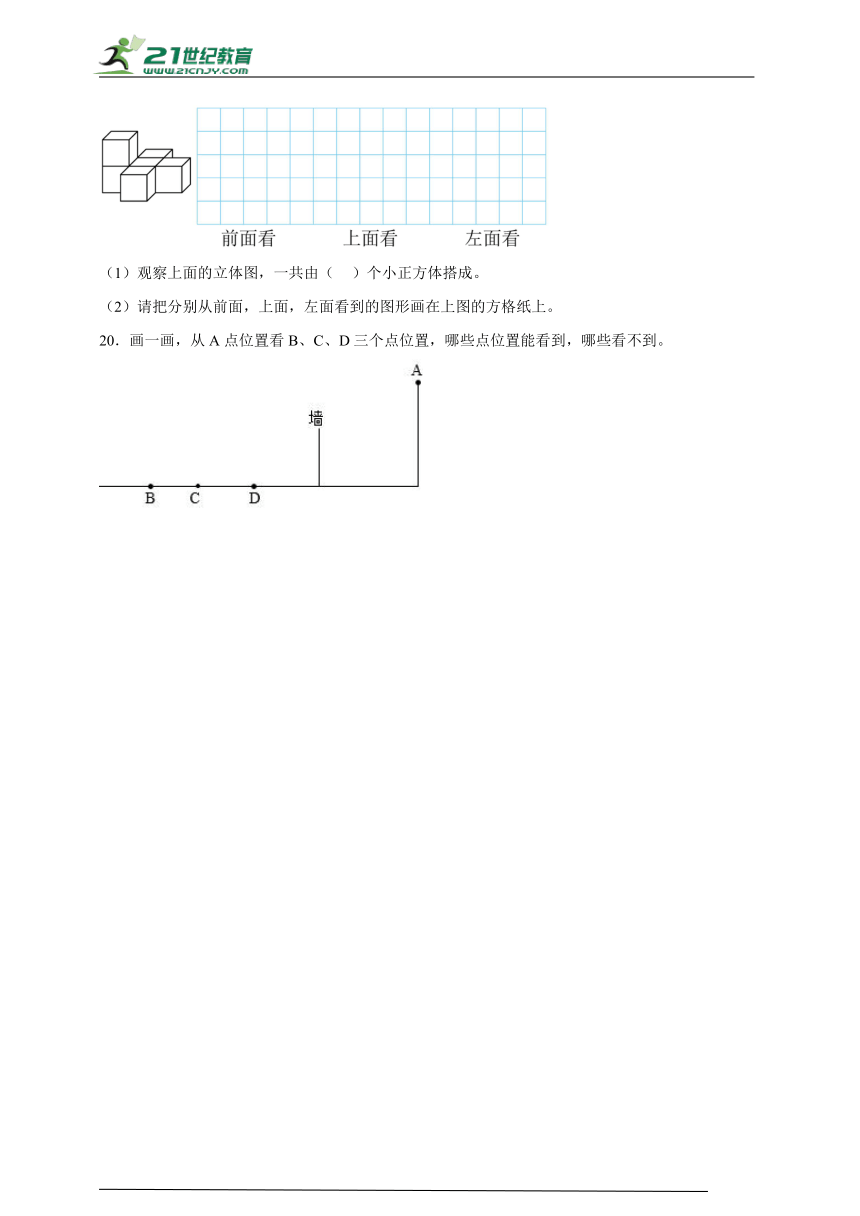 21世纪教育
www.21cnjy.com

前面看　　上面看　　左面看

（1）观察上面的立体图，一共由（　）个小正方体搭成。

（2）请把分别从前面，上面，左面看到的图形画在上图的方格纸上。

20．画一画，从 A 点位置看 B、C、D 三个点位置，哪些点位置能看到，哪些看不到。

A

墙

B　C　D